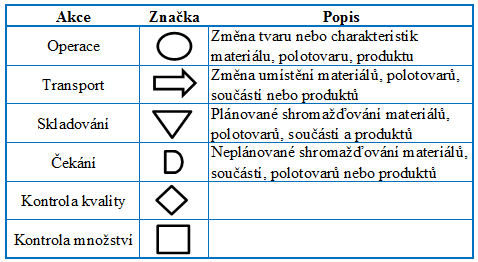 | Akce | Značka | Popis |
|---|---|---|
| Operace | | Změna tvaru nebo charakteristik materiálu, polotovaru, produktu |
| Transport | | Změna umístění materiálů, polotovarů, součástí nebo produktů |
| Skladování | | Plánované shromažďování materiálů, polotovarů, součástí a produktů |
| Čekání | D | Neplánované shromažďování materiálů, součástí, polotovarů nebo produktů |
| Kontrola kvality | | |
| Kontrola množství | | |